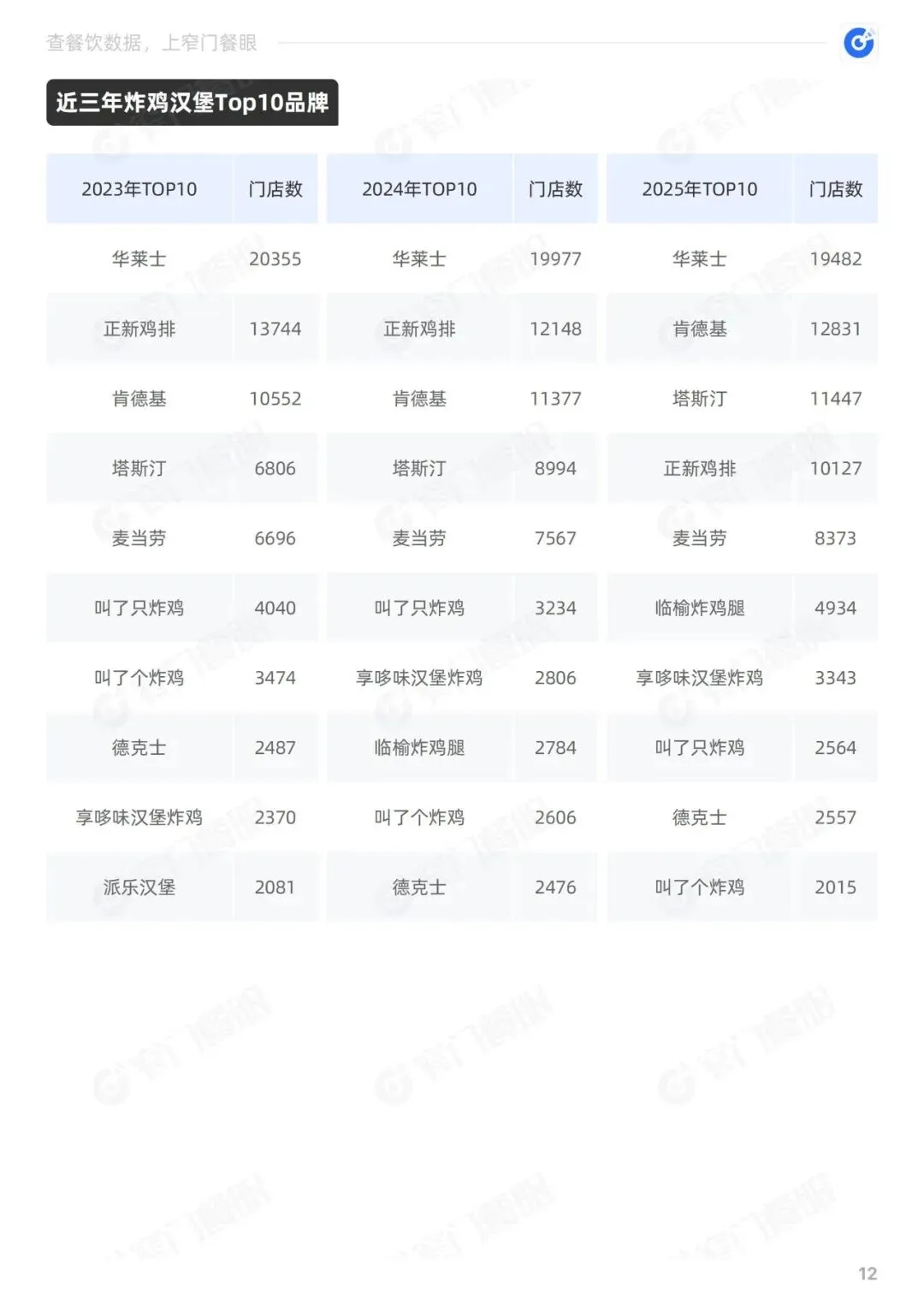 查餐饮数据，上窄门餐眼

近三年炸鸡汉堡Top10品牌

| 2023年TOP10 | 门店数 | 2024年TOP10 | 门店数 | 2025年TOP10 | 门店数 |
|---|---|---|---|---|---|
| 华莱士 | 20355 | 华莱士 | 19977 | 华莱士 | 19482 |
| 正新鸡排 | 13744 | 正新鸡排 | 12148 | 肯德基 | 12831 |
| 肯德基 | 10552 | 肯德基 | 11377 | 塔斯汀 | 11447 |
| 塔斯汀 | 6806 | 塔斯汀 | 8994 | 正新鸡排 | 10127 |
| 麦当劳 | 6696 | 麦当劳 | 7567 | 麦当劳 | 8373 |
| 叫了只炸鸡 | 4040 | 叫了只炸鸡 | 3234 | 临榆炸鸡腿 | 4934 |
| 叫了个炸鸡 | 3474 | 享哆味汉堡炸鸡 | 2806 | 享哆味汉堡炸鸡 | 3343 |
| 德克士 | 2487 | 临榆炸鸡腿 | 2784 | 叫了只炸鸡 | 2564 |
| 享哆味汉堡炸鸡 | 2370 | 叫了个炸鸡 | 2606 | 德克士 | 2557 |
| 派乐汉堡 | 2081 | 德克士 | 2476 | 叫了个炸鸡 | 2015 |

12